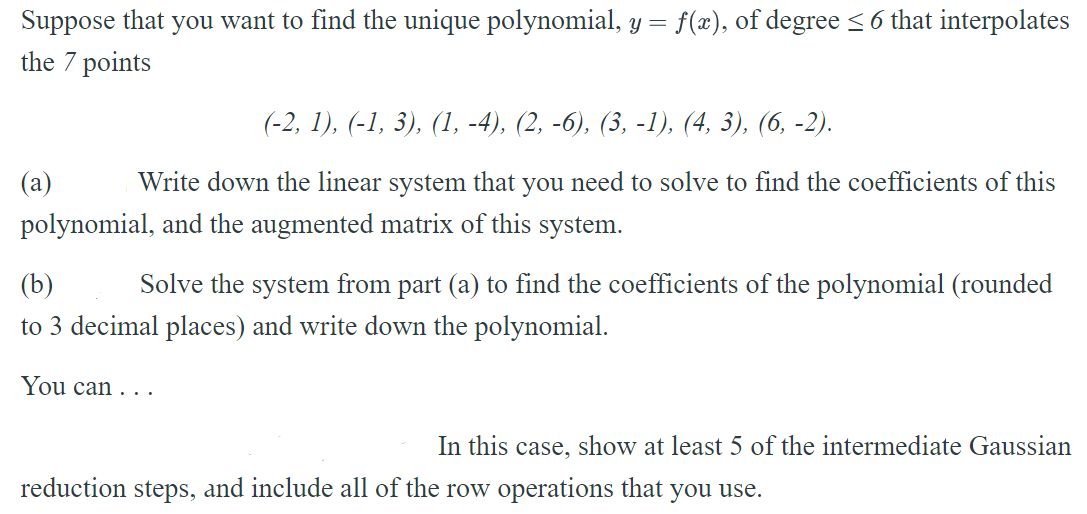 Suppose that you want to find the unique polynomial, $y = f(x)$, of degree $\leq 6$ that interpolates the 7 points

(-2, 1), (-1, 3), (1, -4), (2, -6), (3, -1), (4, 3), (6, -2).

(a) Write down the linear system that you need to solve to find the coefficients of this polynomial, and the augmented matrix of this system.

(b) Solve the system from part (a) to find the coefficients of the polynomial (rounded to 3 decimal places) and write down the polynomial.

You can . . .

In this case, show at least 5 of the intermediate Gaussian reduction steps, and include all of the row operations that you use.